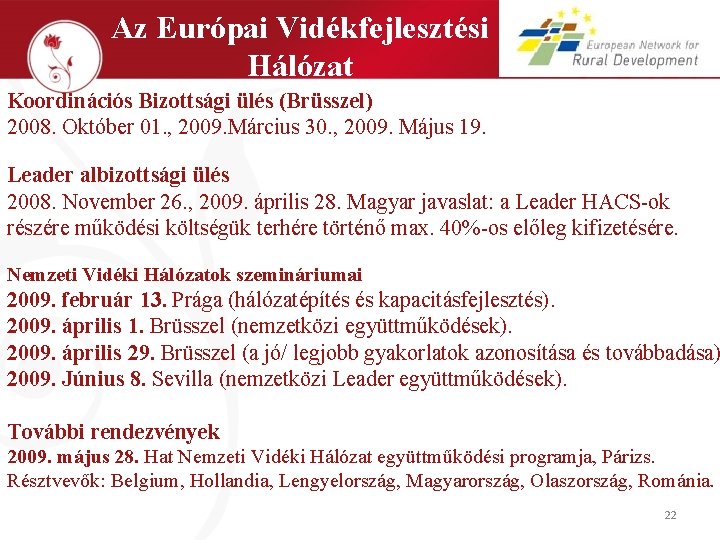 Az Európai Vidékfejlesztési Hálózat

European Network for Rural Development

Koordinációs Bizottsági ülés (Brüsszel)
2008. Október 01., 2009.Március 30., 2009. Május 19.

Leader albizottsági ülés
2008. November 26., 2009. április 28. Magyar javaslat: a Leader HACS-ok részére működési költségük terhére történő max. 40%-os előleg kifizetésére.

Nemzeti Vidéki Hálózatok szemináriumai
2009. február 13. Prága (hálózatépítés és kapacitásfejlesztés).
2009. április 1. Brüsszel (nemzetközi együttműködések).
2009. április 29. Brüsszel (a jó/ legjobb gyakorlatok azonosítása és továbbadása)
2009. Június 8. Sevilla (nemzetközi Leader együttműködések).

További rendezvények
2009. május 28. Hat Nemzeti Vidéki Hálózat együttműködési programja, Párizs. Résztvevők: Belgium, Hollandia, Lengyelország, Magyarország, Olaszország, Románia.

22